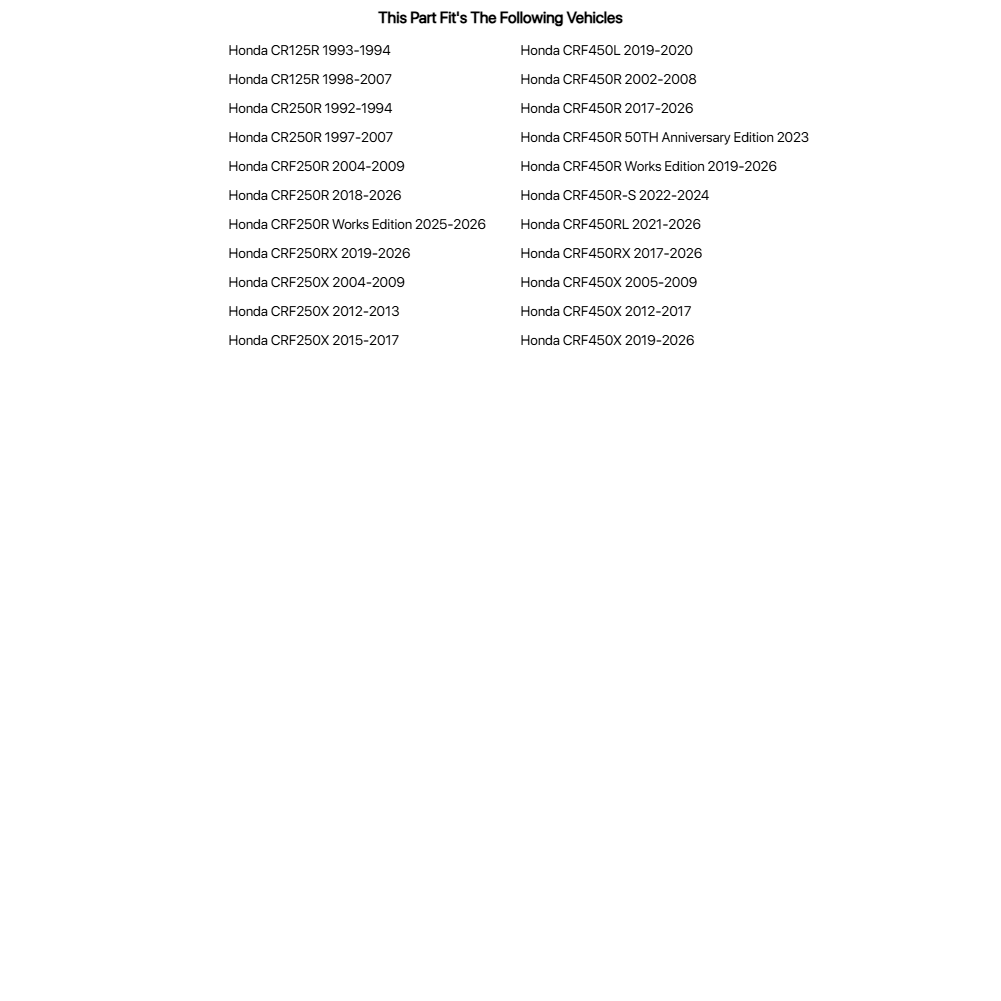 This Part Fit's The Following Vehicles

Honda CR125R 1993-1994
Honda CR125R 1998-2007
Honda CR250R 1992-1994
Honda CR250R 1997-2007
Honda CRF250R 2004-2009
Honda CRF250R 2018-2026
Honda CRF250R Works Edition 2025-2026
Honda CRF250RX 2019-2026
Honda CRF250X 2004-2009
Honda CRF250X 2012-2013
Honda CRF250X 2015-2017

Honda CRF450L 2019-2020
Honda CRF450R 2002-2008
Honda CRF450R 2017-2026
Honda CRF450R 50TH Anniversary Edition 2023
Honda CRF450R Works Edition 2019-2026
Honda CRF450R-S 2022-2024
Honda CRF450RL 2021-2026
Honda CRF450RX 2017-2026
Honda CRF450X 2005-2009
Honda CRF450X 2012-2017
Honda CRF450X 2019-2026